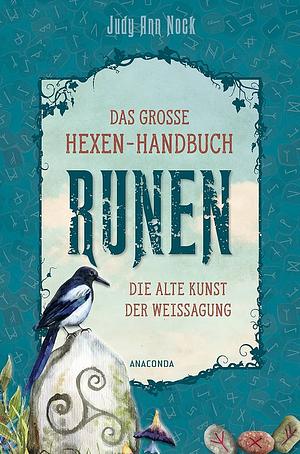 Judy Ann Nock

DAS GROSSE
HEXEN-HANDBUCH

RUNEN

DIE ALTE KUNST
DER WEISSAGUNG

ANACONDA